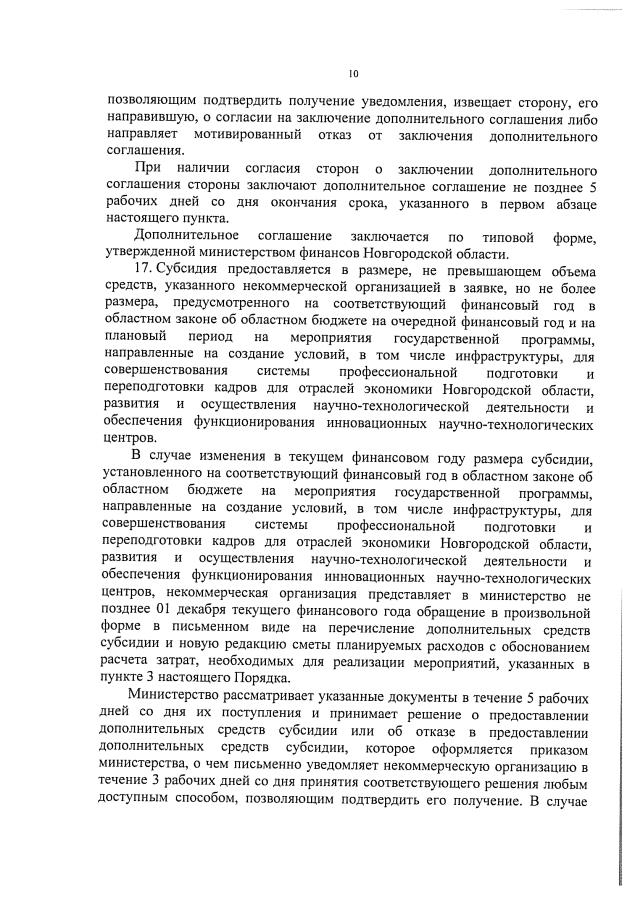 10

позволяющим подтвердить получение уведомления, извещает сторону, его направившую, о согласии на заключение дополнительного соглашения либо направляет мотивированный отказ от заключения дополнительного соглашения.

При наличии согласия сторон о заключении дополнительного соглашения стороны заключают дополнительное соглашение не позднее 5 рабочих дней со дня окончания срока, указанного в первом абзаце настоящего пункта.

Дополнительное соглашение заключается по типовой форме, утвержденной министерством финансов Новгородской области.

17. Субсидия предоставляется в размере, не превышающем объема средств, указанного некоммерческой организацией в заявке, но не более размера, предусмотренного на соответствующий финансовый год в областном законе об областном бюджете на очередной финансовый год и на плановый период на мероприятия государственной программы, направленные на создание условий, в том числе инфраструктуры, для совершенствования системы профессиональной подготовки и переподготовки кадров для отраслей экономики Новгородской области, развития и осуществления научно-технологической деятельности и обеспечения функционирования инновационных научно-технологических центров.

В случае изменения в текущем финансовом году размера субсидии, установленного на соответствующий финансовый год в областном законе об областном бюджете на мероприятия государственной программы, направленные на создание условий, в том числе инфраструктуры, для совершенствования системы профессиональной подготовки и переподготовки кадров для отраслей экономики Новгородской области, развития и осуществления научно-технологической деятельности и обеспечения функционирования инновационных научно-технологических центров, некоммерческая организация представляет в министерство не позднее 01 декабря текущего финансового года обращение в произвольной форме в письменном виде на перечисление дополнительных средств субсидии и новую редакцию сметы планируемых расходов с обоснованием расчета затрат, необходимых для реализации мероприятий, указанных в пункте 3 настоящего Порядка.

Министерство рассматривает указанные документы в течение 5 рабочих дней со дня их поступления и принимает решение о предоставлении дополнительных средств субсидии или об отказе в предоставлении дополнительных средств субсидии, которое оформляется приказом министерства, о чем письменно уведомляет некоммерческую организацию в течение 3 рабочих дней со дня принятия соответствующего решения любым доступным способом, позволяющим подтвердить его получение. В случае